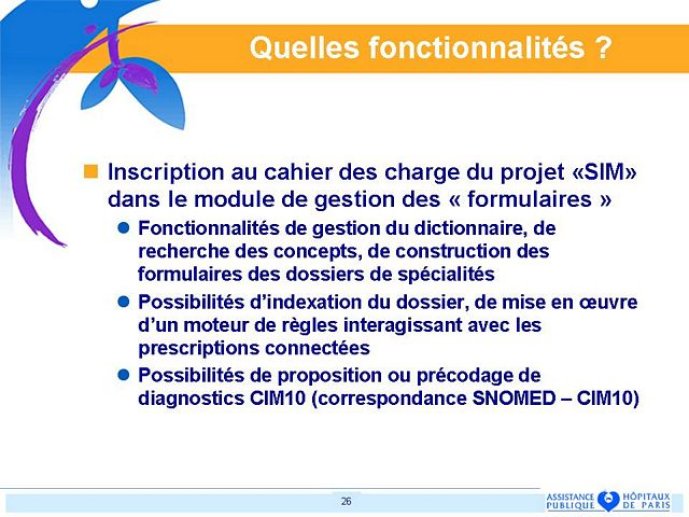 Quelles fonctionnalités ?

Inscription au cahier des charge du projet «SIM» dans le module de gestion des « formulaires »

Fonctionnalités de gestion du dictionnaire, de recherche des concepts, de construction des formulaires des dossiers de spécialités

Possibilités d'indexation du dossier, de mise en œuvre d'un moteur de règles interagissant avec les prescriptions connectées

Possibilités de proposition ou précodage de diagnostics CIM10 (correspondance SNOMED – CIM10)

26

ASSISTANCE PUBLIQUE HÔPITAUX DE PARIS